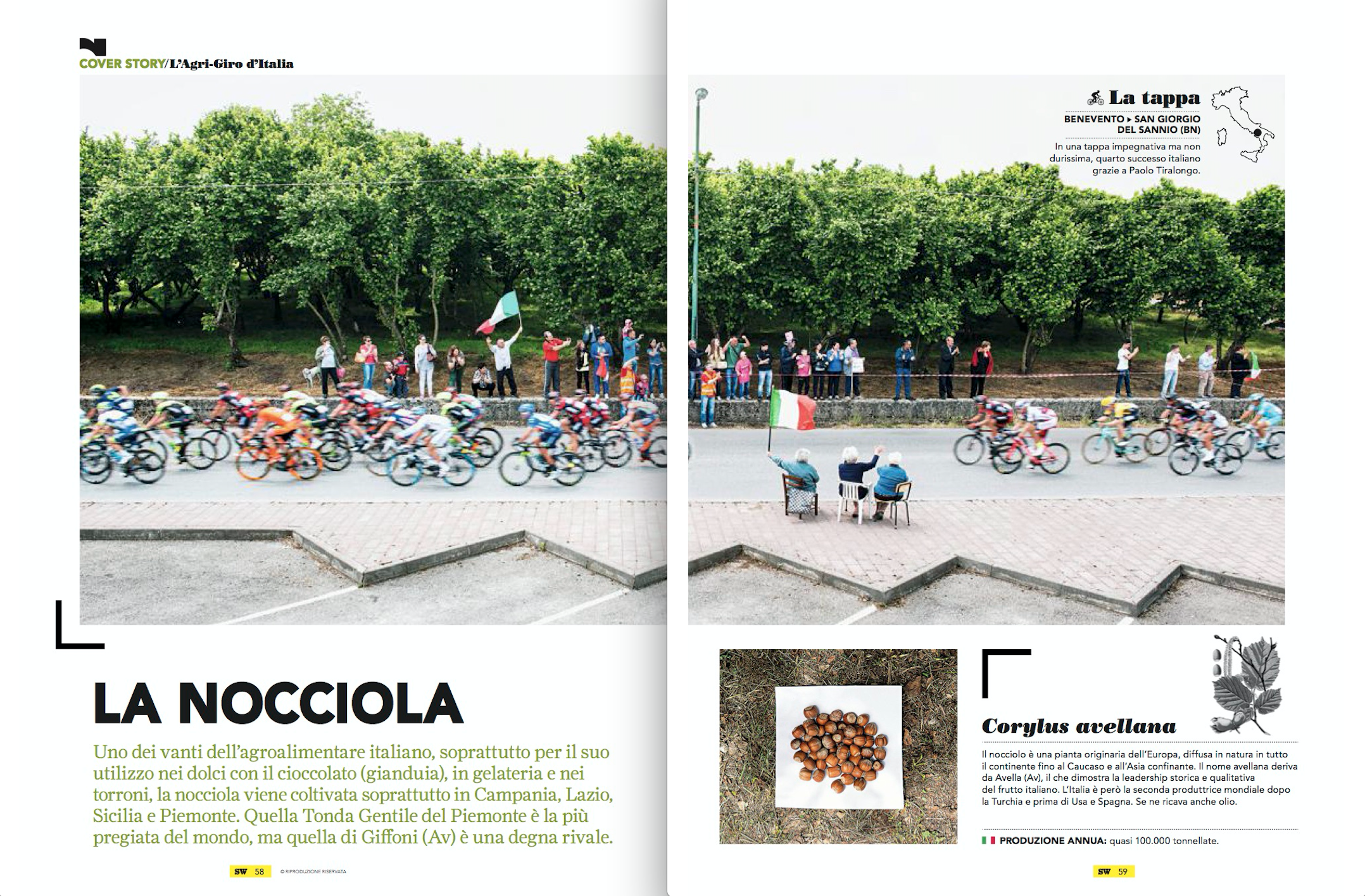 COVER STORY/L'Agri-Giro d'Italia

LA NOCCIOLA

Uno dei vanti dell'agroalimentare italiano, soprattutto per il suo utilizzo nei dolci con il cioccolato (gianduia), in gelateria e nei torroni, la nocciola viene coltivata soprattutto in Campania, Lazio, Sicilia e Piemonte. Quella Tonda Gentile del Piemonte è la più pregiata del mondo, ma quella di Giffoni (Av) è una degna rivale.

SW 58 © RIPRODUZIONE RISERVATA

La tappa

BENEVENTO ▸ SAN GIORGIO DEL SANNIO (BN)

In una tappa impegnativa ma non durissima, quarto successo italiano grazie a Paolo Tiralongo.

Corylus avellana

Il nocciolo è una pianta originaria dell'Europa, diffusa in natura in tutto il continente fino al Caucaso e all'Asia confinante. Il nome avellana deriva da Avella (Av), il che dimostra la leadership storica e qualitativa del frutto italiano. L'Italia è però la seconda produttrice mondiale dopo la Turchia e prima di Usa e Spagna. Se ne ricava anche olio.

PRODUZIONE ANNUA: quasi 100.000 tonnellate.

SW 59